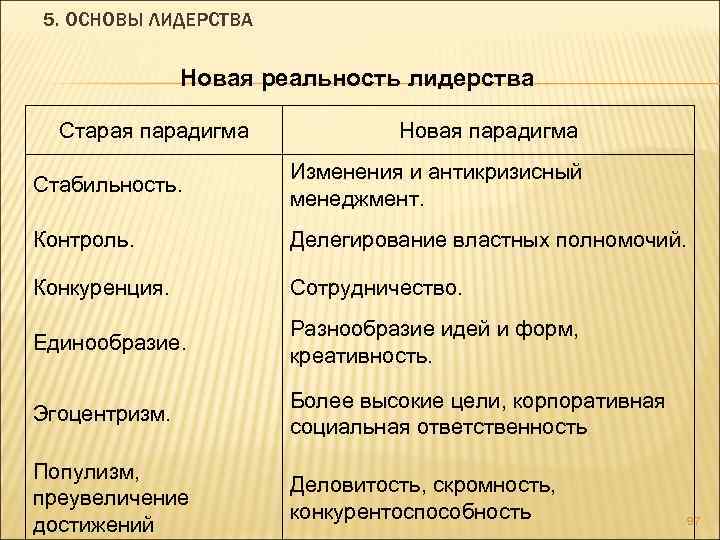 5. ОСНОВЫ ЛИДЕРСТВА

Новая реальность лидерства

| Старая парадигма | Новая парадигма |
|---|---|
| Стабильность. | Изменения и антикризисный менеджмент. |
| Контроль. | Делегирование властных полномочий. |
| Конкуренция. | Сотрудничество. |
| Единообразие. | Разнообразие идей и форм, креативность. |
| Эгоцентризм. | Более высокие цели, корпоративная социальная ответственность |
| Популизм, преувеличение достижений | Деловитость, скромность, конкурентоспособность |

97